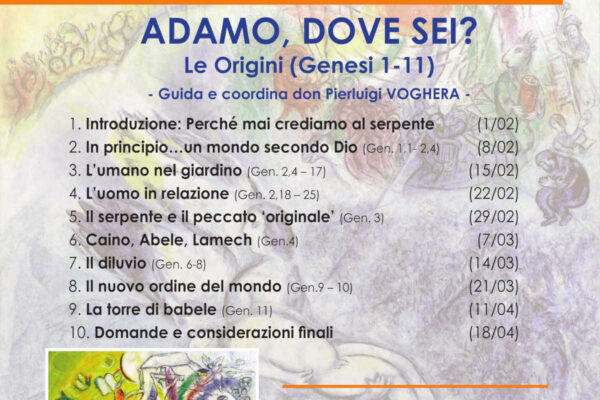 ADAMO, DOVE SEI?

Le Origini (Genesi 1-11)

- Guida e coordina don Pierluigi VOGHERA -

1. Introduzione: Perché mai crediamo al serpente (1/02)
2. In principio…un mondo secondo Dio (Gen. 1,1- 2,4) (8/02)
3. L'umano nel giardino (Gen. 2,4 – 17) (15/02)
4. L'uomo in relazione (Gen. 2,18 – 25) (22/02)
5. Il serpente e il peccato 'originale' (Gen. 3) (29/02)
6. Caino, Abele, Lamech (Gen.4) (7/03)
7. Il diluvio (Gen. 6-8) (14/03)
8. Il nuovo ordine del mondo (Gen.9 – 10) (21/03)
9. La torre di babele (Gen. 11) (11/04)
10. Domande e considerazioni finali (18/04)